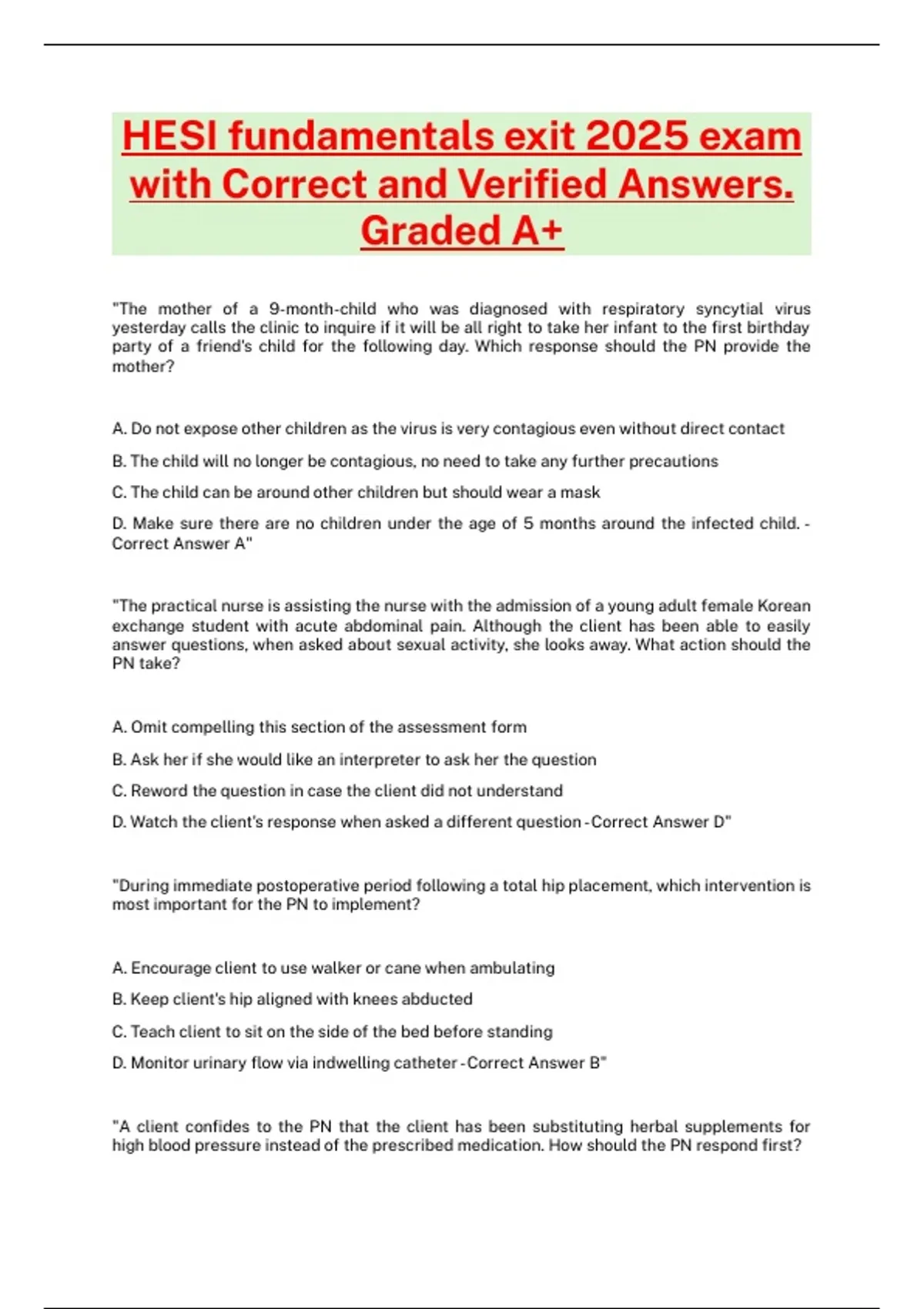 HESI fundamentals exit 2025 exam with Correct and Verified Answers. Graded A+

"The mother of a 9-month-child who was diagnosed with respiratory syncytial virus yesterday calls the clinic to inquire if it will be all right to take her infant to the first birthday party of a friend's child for the following day. Which response should the PN provide the mother?

A. Do not expose other children as the virus is very contagious even without direct contact

B. The child will no longer be contagious, no need to take any further precautions

C. The child can be around other children but should wear a mask

D. Make sure there are no children under the age of 5 months around the infected child. - Correct Answer A"

"The practical nurse is assisting the nurse with the admission of a young adult female Korean exchange student with acute abdominal pain. Although the client has been able to easily answer questions, when asked about sexual activity, she looks away. What action should the PN take?

A. Omit compelling this section of the assessment form

B. Ask her if she would like an interpreter to ask her the question

C. Reword the question in case the client did not understand

D. Watch the client's response when asked a different question - Correct Answer D"

"During immediate postoperative period following a total hip placement, which intervention is most important for the PN to implement?

A. Encourage client to use walker or cane when ambulating

B. Keep client's hip aligned with knees abducted

C. Teach client to sit on the side of the bed before standing

D. Monitor urinary flow via indwelling catheter - Correct Answer B"

"A client confides to the PN that the client has been substituting herbal supplements for high blood pressure instead of the prescribed medication. How should the PN respond first?